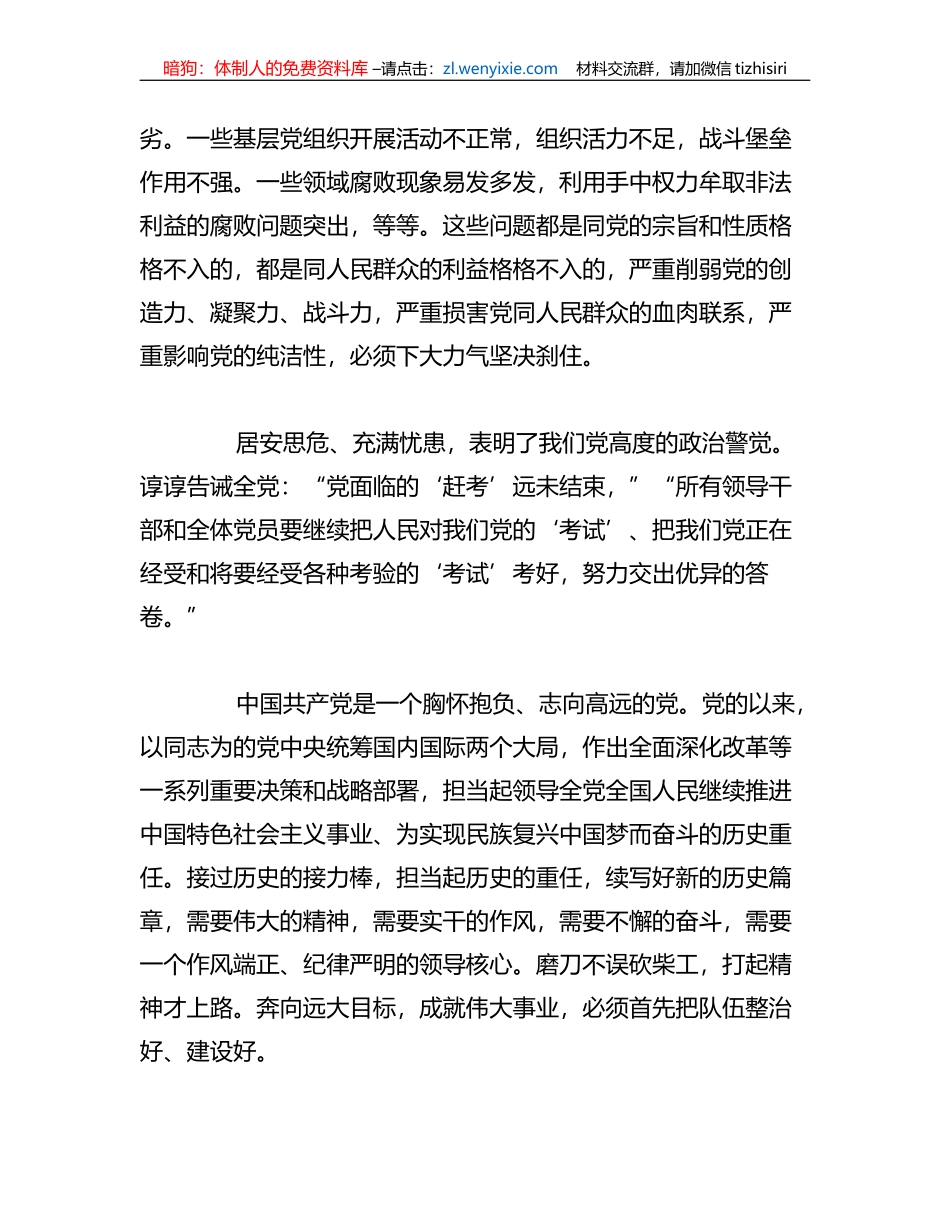 暗狗：体制人的免费资料库 –请点击：zl.wenyixie.com 材料交流群，请加微信 tizhisiri

劣。一些基层党组织开展活动不正常，组织活力不足，战斗堡垒作用不强。一些领域腐败现象易发多发，利用手中权力牟取非法利益的腐败问题突出，等等。这些问题都是同党的宗旨和性质格格不入的，都是同人民群众的利益格格不入的，严重削弱党的创造力、凝聚力、战斗力，严重损害党同人民群众的血肉联系，严重影响党的纯洁性，必须下大力气坚决刹住。

居安思危、充满忧患，表明了我们党高度的政治警觉。谆谆告诫全党：“党面临的‘赶考’远未结束，”“所有领导干部和全体党员要继续把人民对我们党的‘考试’、把我们党正在经受和将要经受各种考验的‘考试’考好，努力交出优异的答卷。”

中国共产党是一个胸怀抱负、志向高远的党。党的以来，以同志为的党中央统筹国内国际两个大局，作出全面深化改革等一系列重要决策和战略部署，担当起领导全党全国人民继续推进中国特色社会主义事业、为实现民族复兴中国梦而奋斗的历史重任。接过历史的接力棒，担当起历史的重任，续写好新的历史篇章，需要伟大的精神，需要实干的作风，需要不懈的奋斗，需要一个作风端正、纪律严明的领导核心。磨刀不误砍柴工，打起精神才上路。奔向远大目标，成就伟大事业，必须首先把队伍整治好、建设好。